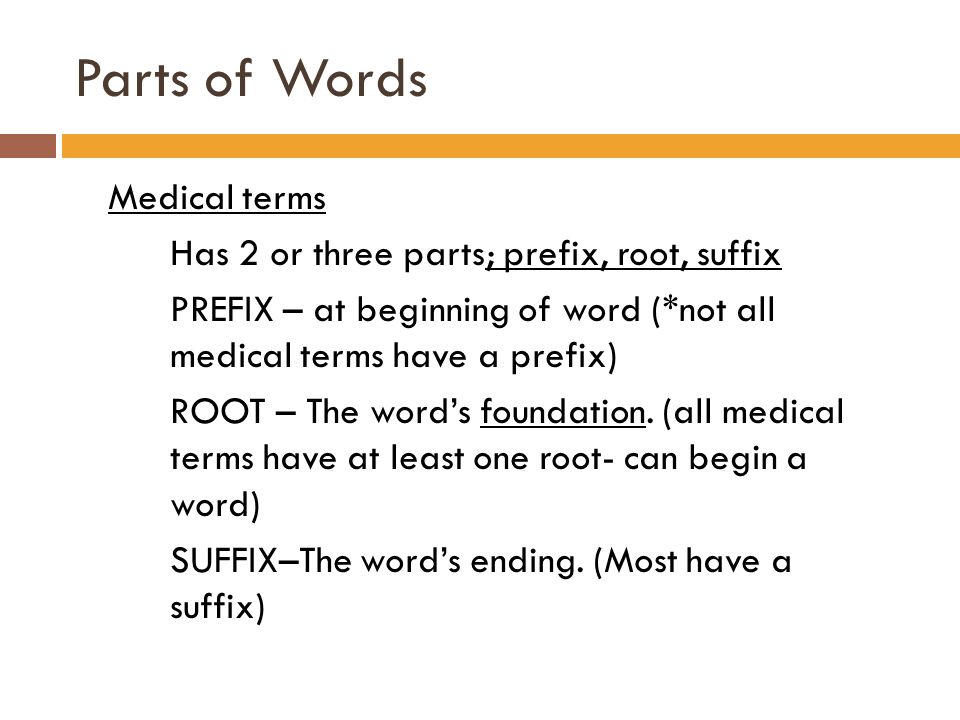 Parts of Words

Medical terms

Has 2 or three parts; prefix, root, suffix

PREFIX – at beginning of word (*not all medical terms have a prefix)

ROOT – The word's foundation. (all medical terms have at least one root- can begin a word)

SUFFIX–The word's ending. (Most have a suffix)